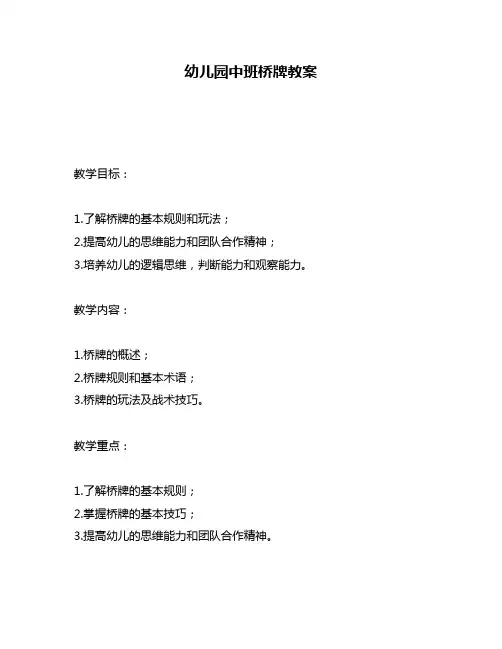 幼儿园中班桥牌教案

教学目标：

1.了解桥牌的基本规则和玩法；
2.提高幼儿的思维能力和团队合作精神；
3.培养幼儿的逻辑思维，判断能力和观察能力。

教学内容：

1.桥牌的概述；
2.桥牌规则和基本术语；
3.桥牌的玩法及战术技巧。

教学重点：

1.了解桥牌的基本规则；
2.掌握桥牌的基本技巧；
3.提高幼儿的思维能力和团队合作精神。